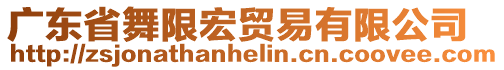 广东省舞限宏贸易有限公司
http://zsjonathanhelin.cn.coovee.com